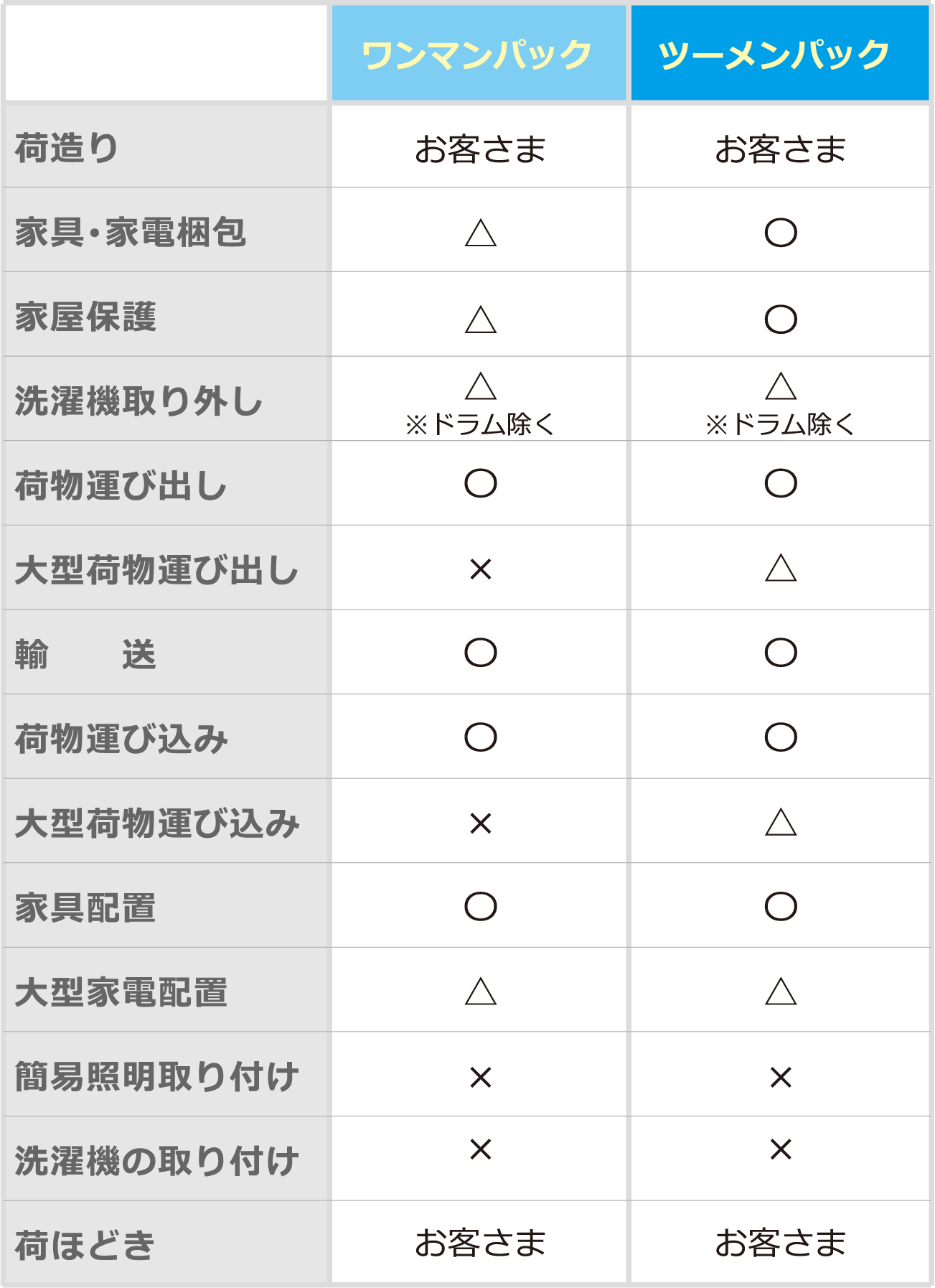 |  | ワンマンパック | ツーメンパック |
|---|---|---|
| 荷造り | お客さま | お客さま |
| 家具・家電梱包 | △ | ○ |
| 家屋保護 | △ | ○ |
| 洗濯機取り外し | △ ※ドラム除く | △ ※ドラム除く |
| 荷物運び出し | ○ | ○ |
| 大型荷物運び出し | × | △ |
| 輸　送 | ○ | ○ |
| 荷物運び込み | ○ | ○ |
| 大型荷物運び込み | × | △ |
| 家具配置 | ○ | ○ |
| 大型家電配置 | △ | △ |
| 簡易照明取り付け | × | × |
| 洗濯機の取り付け | × | × |
| 荷ほどき | お客さま | お客さま |